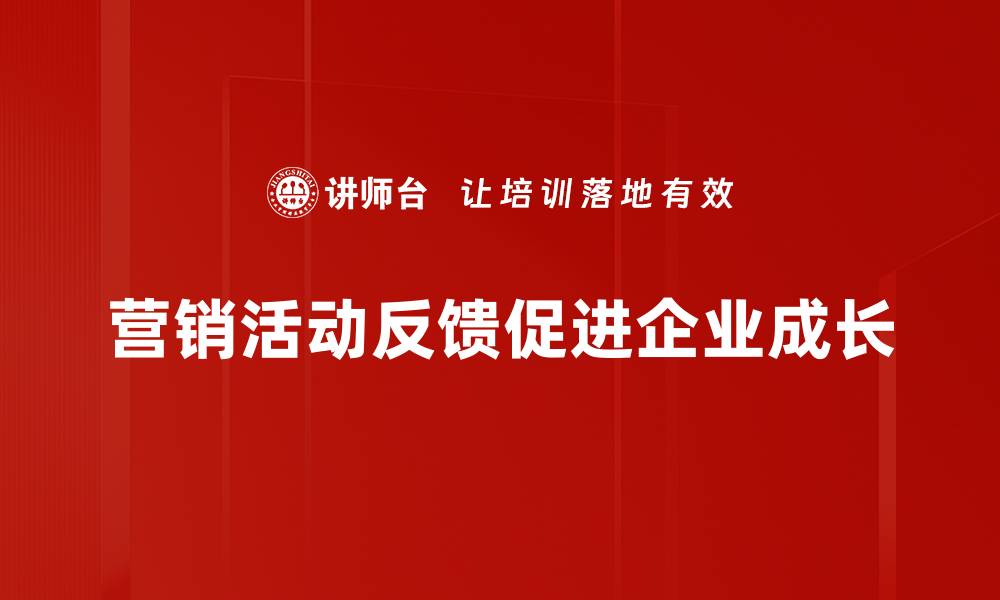 JIANGSHITAI
讲师台 让培训落地有效

营销活动反馈促进企业成长